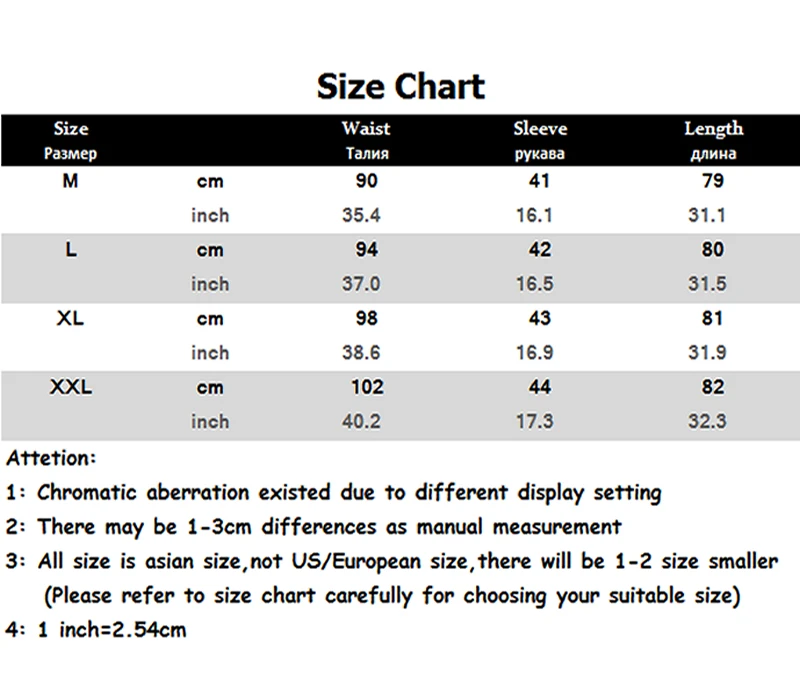 Size Chart

| Size Размер | | Waist Талия | Sleeve рукава | Length длина |
|---|---|---|---|---|
| M | cm | 90 | 41 | 79 |
| | inch | 35.4 | 16.1 | 31.1 |
| L | cm | 94 | 42 | 80 |
| | inch | 37.0 | 16.5 | 31.5 |
| XL | cm | 98 | 43 | 81 |
| | inch | 38.6 | 16.9 | 31.9 |
| XXL | cm | 102 | 44 | 82 |
| | inch | 40.2 | 17.3 | 32.3 |

Attetion:
1: Chromatic aberration existed due to different display setting
2: There may be 1-3cm differences as manual measurement
3: All size is asian size,not US/European size,there will be 1-2 size smaller
(Please refer to size chart carefully for choosing your suitable size)
4: 1 inch=2.54cm